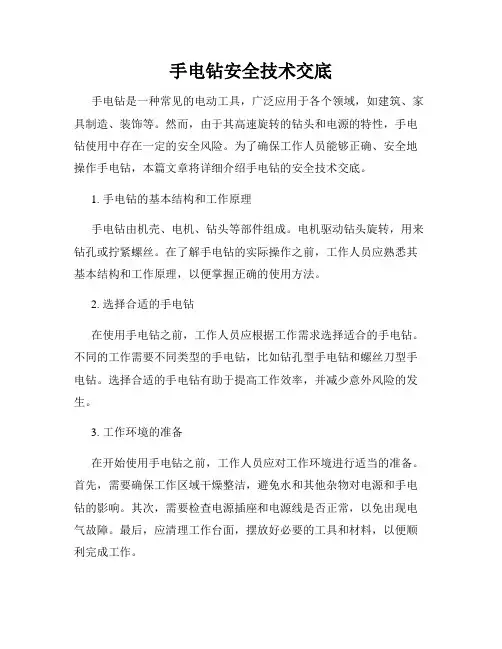 手电钻安全技术交底

手电钻是一种常见的电动工具，广泛应用于各个领域，如建筑、家具制造、装饰等。然而，由于其高速旋转的钻头和电源的特性，手电钻使用中存在一定的安全风险。为了确保工作人员能够正确、安全地操作手电钻，本篇文章将详细介绍手电钻的安全技术交底。

1. 手电钻的基本结构和工作原理

手电钻由机壳、电机、钻头等部件组成。电机驱动钻头旋转，用来钻孔或拧紧螺丝。在了解手电钻的实际操作之前，工作人员应熟悉其基本结构和工作原理，以便掌握正确的使用方法。

2. 选择合适的手电钻

在使用手电钻之前，工作人员应根据工作需求选择适合的手电钻。不同的工作需要不同类型的手电钻，比如钻孔型手电钻和螺丝刀型手电钻。选择合适的手电钻有助于提高工作效率，并减少意外风险的发生。

3. 工作环境的准备

在开始使用手电钻之前，工作人员应对工作环境进行适当的准备。首先，需要确保工作区域干燥整洁，避免水和其他杂物对电源和手电钻的影响。其次，需要检查电源插座和电源线是否正常，以免出现电气故障。最后，应清理工作台面，摆放好必要的工具和材料，以便顺利完成工作。